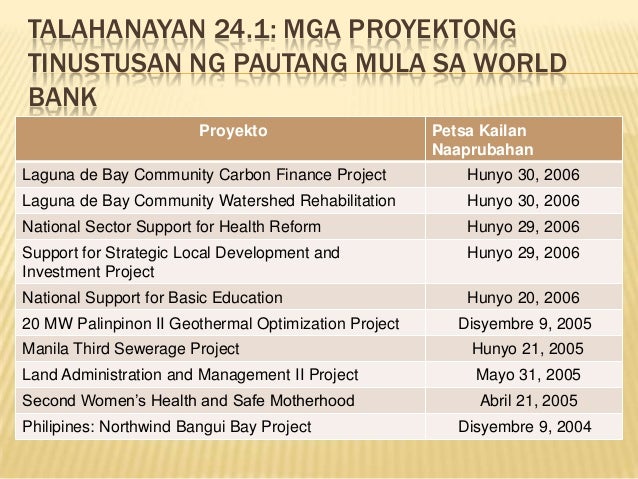 TALAHANAYAN 24.1: MGA PROYEKTONG TINUSTUSAN NG PAUTANG MULA SA WORLD BANK

| Proyekto | Petsa Kailan Naaprubahan |
|---|---|
| Laguna de Bay Community Carbon Finance Project | Hunyo 30, 2006 |
| Laguna de Bay Community Watershed Rehabilitation | Hunyo 30, 2006 |
| National Sector Support for Health Reform | Hunyo 29, 2006 |
| Support for Strategic Local Development and Investment Project | Hunyo 29, 2006 |
| National Support for Basic Education | Hunyo 20, 2006 |
| 20 MW Palinpinon II Geothermal Optimization Project | Disyembre 9, 2005 |
| Manila Third Sewerage Project | Hunyo 21, 2005 |
| Land Administration and Management II Project | Mayo 31, 2005 |
| Second Women's Health and Safe Motherhood | Abril 21, 2005 |
| Philipines: Northwind Bangui Bay Project | Disyembre 9, 2004 |